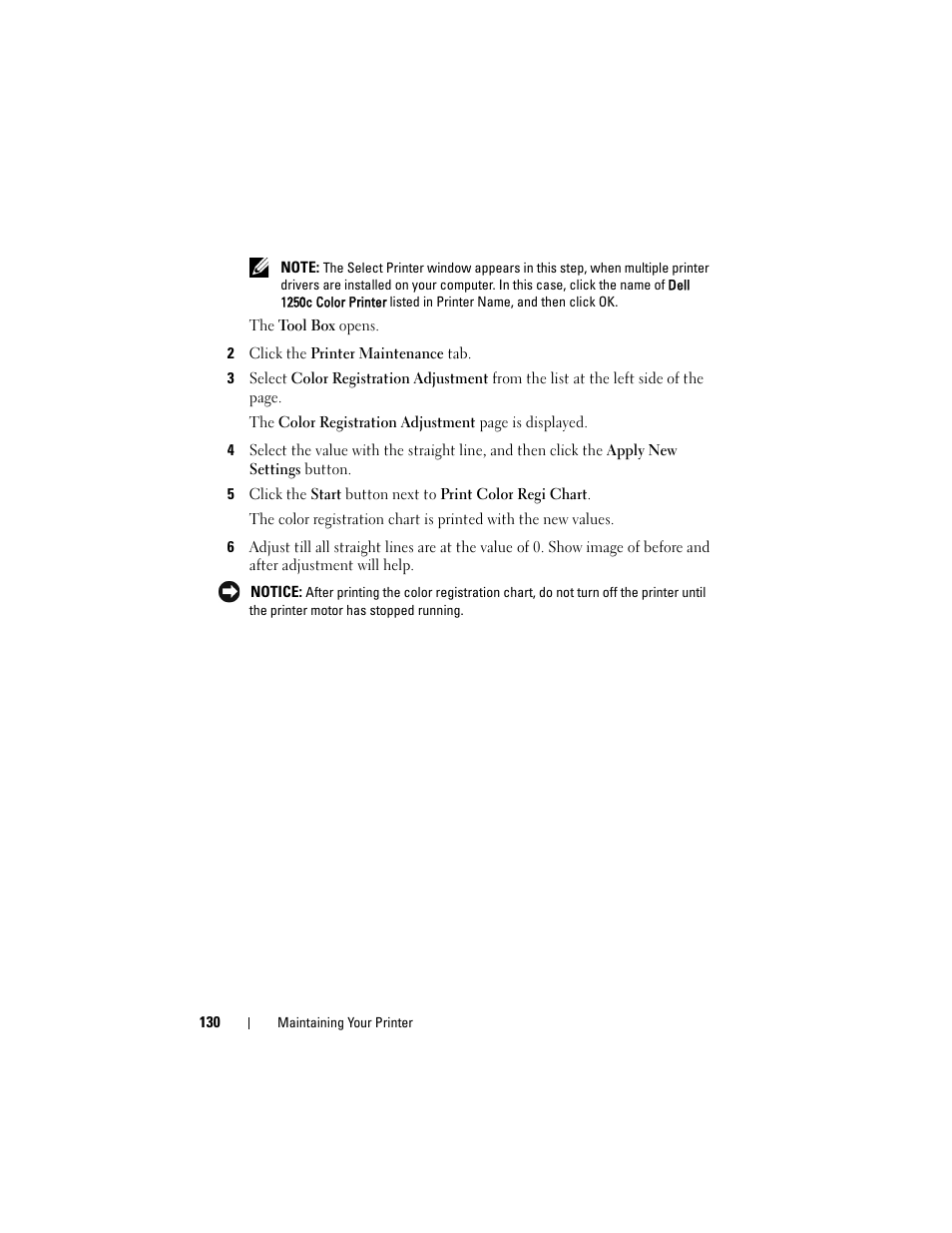 NOTE: The Select Printer window appears in this step, when multiple printer drivers are installed on your computer. In this case, click the name of Dell 1250c Color Printer listed in Printer Name, and then click OK.

The Tool Box opens.

2 Click the Printer Maintenance tab.

3 Select Color Registration Adjustment from the list at the left side of the page.

The Color Registration Adjustment page is displayed.

4 Select the value with the straight line, and then click the Apply New Settings button.

5 Click the Start button next to Print Color Regi Chart.

The color registration chart is printed with the new values.

6 Adjust till all straight lines are at the value of 0. Show image of before and after adjustment will help.

NOTICE: After printing the color registration chart, do not turn off the printer until the printer motor has stopped running.

130 | Maintaining Your Printer